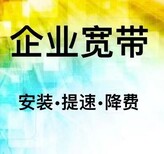 企业宽带

安装·提速·降费